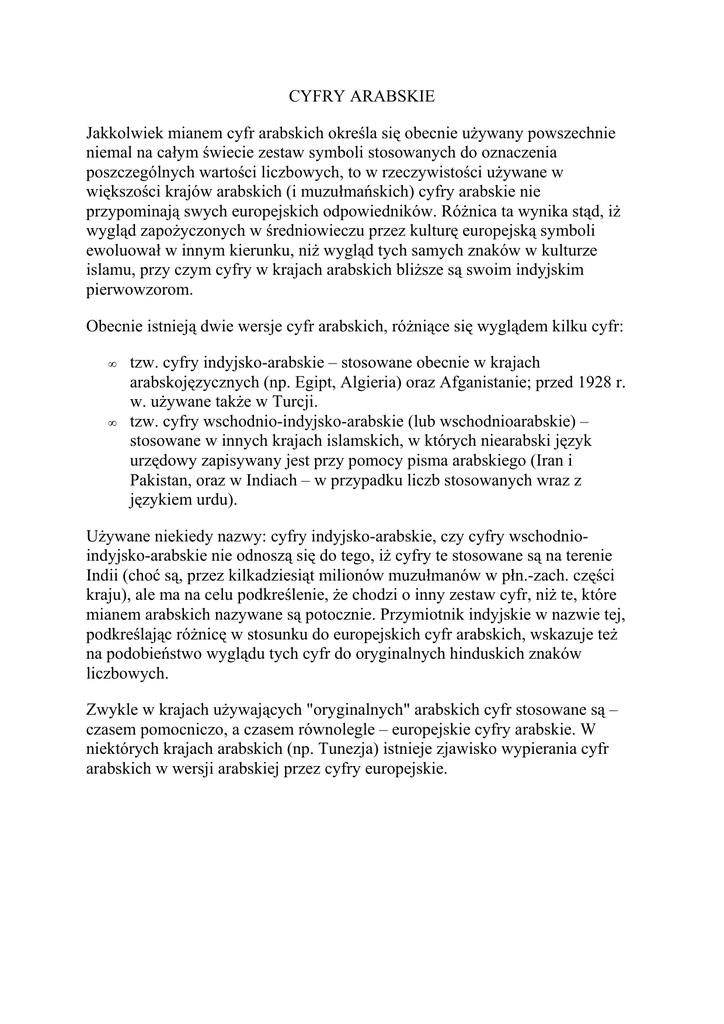 CYFRY ARABSKIE

Jakkolwiek mianem cyfr arabskich określa się obecnie używany powszechnie niemal na całym świecie zestaw symboli stosowanych do oznaczenia poszczególnych wartości liczbowych, to w rzeczywistości używane w większości krajów arabskich (i muzułmańskich) cyfry arabskie nie przypominają swych europejskich odpowiedników. Różnica ta wynika stąd, iż wygląd zapożyczonych w średniowieczu przez kulturę europejską symboli ewoluował w innym kierunku, niż wygląd tych samych znaków w kulturze islamu, przy czym cyfry w krajach arabskich bliższe są swoim indyjskim pierwowzorom.

Obecnie istnieją dwie wersje cyfr arabskich, różniące się wyglądem kilku cyfr:

∞ tzw. cyfry indyjsko-arabskie – stosowane obecnie w krajach arabskojęzycznych (np. Egipt, Algieria) oraz Afganistanie; przed 1928 r. w. używane także w Turcji.
∞ tzw. cyfry wschodnio-indyjsko-arabskie (lub wschodnioarabskie) – stosowane w innych krajach islamskich, w których niearabski język urzędowy zapisywany jest przy pomocy pisma arabskiego (Iran i Pakistan, oraz w Indiach – w przypadku liczb stosowanych wraz z językiem urdu).

Używane niekiedy nazwy: cyfry indyjsko-arabskie, czy cyfry wschodnio-indyjsko-arabskie nie odnoszą się do tego, iż cyfry te stosowane są na terenie Indii (choć są, przez kilkadziesiąt milionów muzułmanów w płn.-zach. części kraju), ale ma na celu podkreślenie, że chodzi o inny zestaw cyfr, niż te, które mianem arabskich nazywane są potocznie. Przymiotnik indyjskie w nazwie tej, podkreślając różnicę w stosunku do europejskich cyfr arabskich, wskazuje też na podobieństwo wyglądu tych cyfr do oryginalnych hinduskich znaków liczbowych.

Zwykle w krajach używających "oryginalnych" arabskich cyfr stosowane są – czasem pomocniczo, a czasem równolegle – europejskie cyfry arabskie. W niektórych krajach arabskich (np. Tunezja) istnieje zjawisko wypierania cyfr arabskich w wersji arabskiej przez cyfry europejskie.